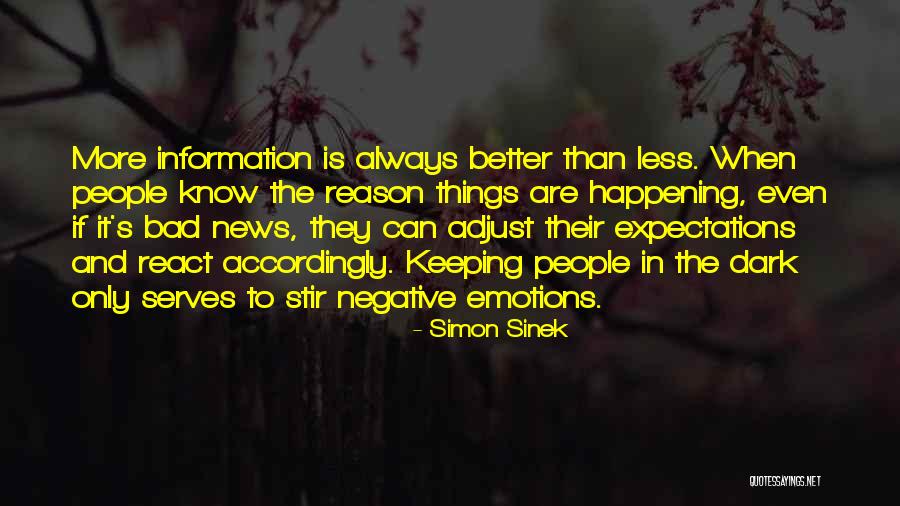 More information is always better than less. When people know the reason things are happening, even if it's bad news, they can adjust their expectations and react accordingly. Keeping people in the dark only serves to stir negative emotions.

- Simon Sinek

QUOTESSAYINGS.NET